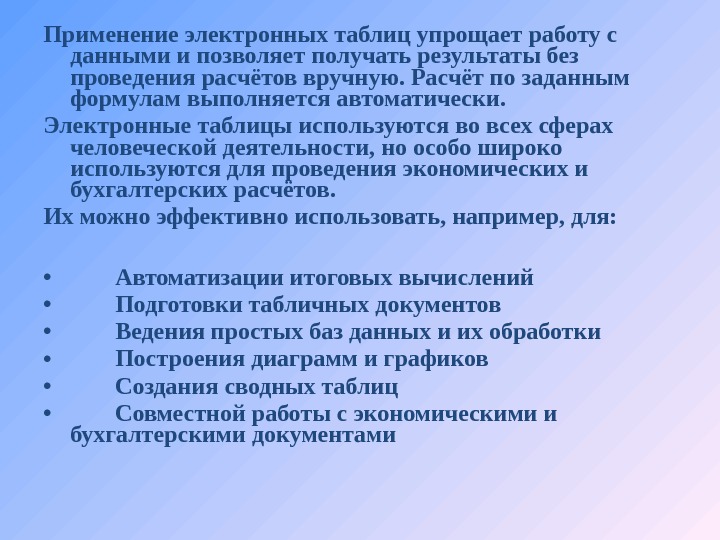 Применение электронных таблиц упрощает работу с данными и позволяет получать результаты без проведения расчётов вручную. Расчёт по заданным формулам выполняется автоматически.

Электронные таблицы используются во всех сферах человеческой деятельности, но особо широко используются для проведения экономических и бухгалтерских расчётов.

Их можно эффективно использовать, например, для:

• Автоматизации итоговых вычислений
• Подготовки табличных документов
• Ведения простых баз данных и их обработки
• Построения диаграмм и графиков
• Создания сводных таблиц
• Совместной работы с экономическими и бухгалтерскими документами